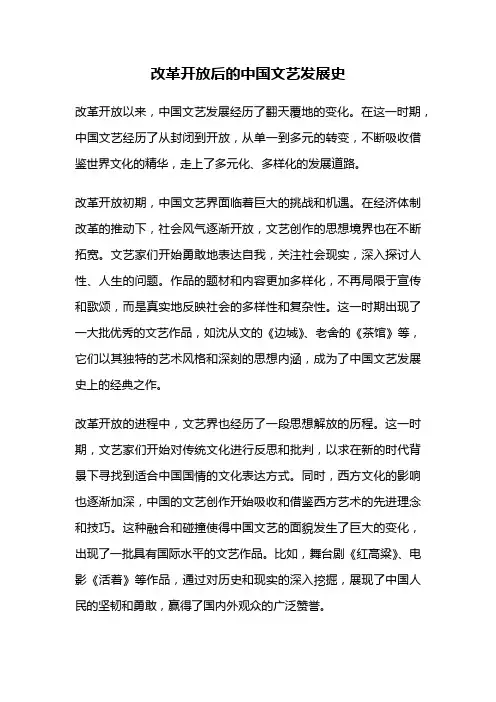 改革开放后的中国文艺发展史

改革开放以来，中国文艺发展经历了翻天覆地的变化。在这一时期，中国文艺经历了从封闭到开放，从单一到多元的转变，不断吸收借鉴世界文化的精华，走上了多元化、多样化的发展道路。

改革开放初期，中国文艺界面临着巨大的挑战和机遇。在经济体制改革的推动下，社会风气逐渐开放，文艺创作的思想境界也在不断拓宽。文艺家们开始勇敢地表达自我，关注社会现实，深入探讨人性、人生的问题。作品的题材和内容更加多样化，不再局限于宣传和歌颂，而是真实地反映社会的多样性和复杂性。这一时期出现了一大批优秀的文艺作品，如沈从文的《边城》、老舍的《茶馆》等，它们以其独特的艺术风格和深刻的思想内涵，成为了中国文艺发展史上的经典之作。

改革开放的进程中，文艺界也经历了一段思想解放的历程。这一时期，文艺家们开始对传统文化进行反思和批判，以求在新的时代背景下寻找到适合中国国情的文化表达方式。同时，西方文化的影响也逐渐加深，中国的文艺创作开始吸收和借鉴西方艺术的先进理念和技巧。这种融合和碰撞使得中国文艺的面貌发生了巨大的变化，出现了一批具有国际水平的文艺作品。比如，舞台剧《红高粱》、电影《活着》等作品，通过对历史和现实的深入挖掘，展现了中国人民的坚韧和勇敢，赢得了国内外观众的广泛赞誉。